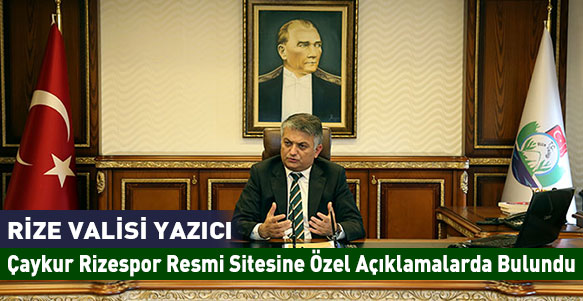 RİZE VALİSİ YAZICI

Çaykur Rizespor Resmi Sitesine Özel Açıklamalarda Bulundu